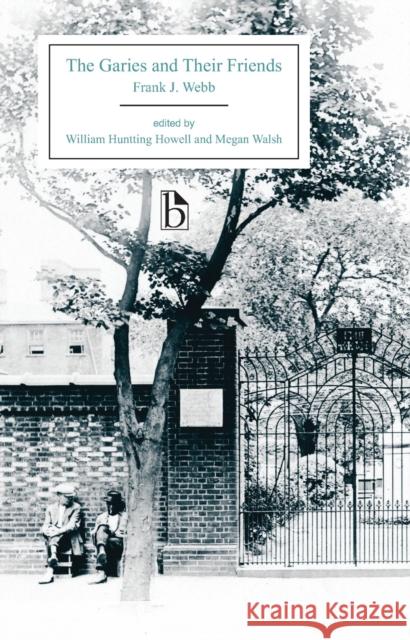 The Garies and Their Friends
Frank J. Webb

edited by
William Huntting Howell and Megan Walsh

b

Kraina Książek